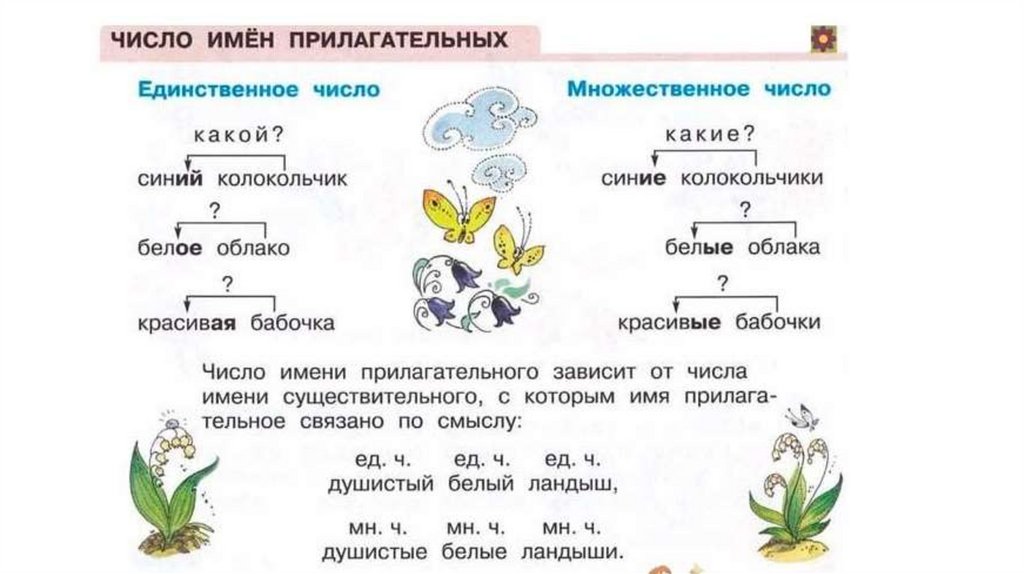 ЧИСЛО ИМЁН ПРИЛАГАТЕЛЬНЫХ

Единственное число

какой?
синий колокольчик
?
белое облако
?
красивая бабочка

Множественное число

какие?
синие колокольчики
?
белые облака
?
красивые бабочки

Число имени прилагательного зависит от числа имени существительного, с которым имя прилагательное связано по смыслу:

ед. ч. ед. ч. ед. ч.
душистый белый ландыш,

мн. ч. мн. ч. мн. ч.
душистые белые ландыши.